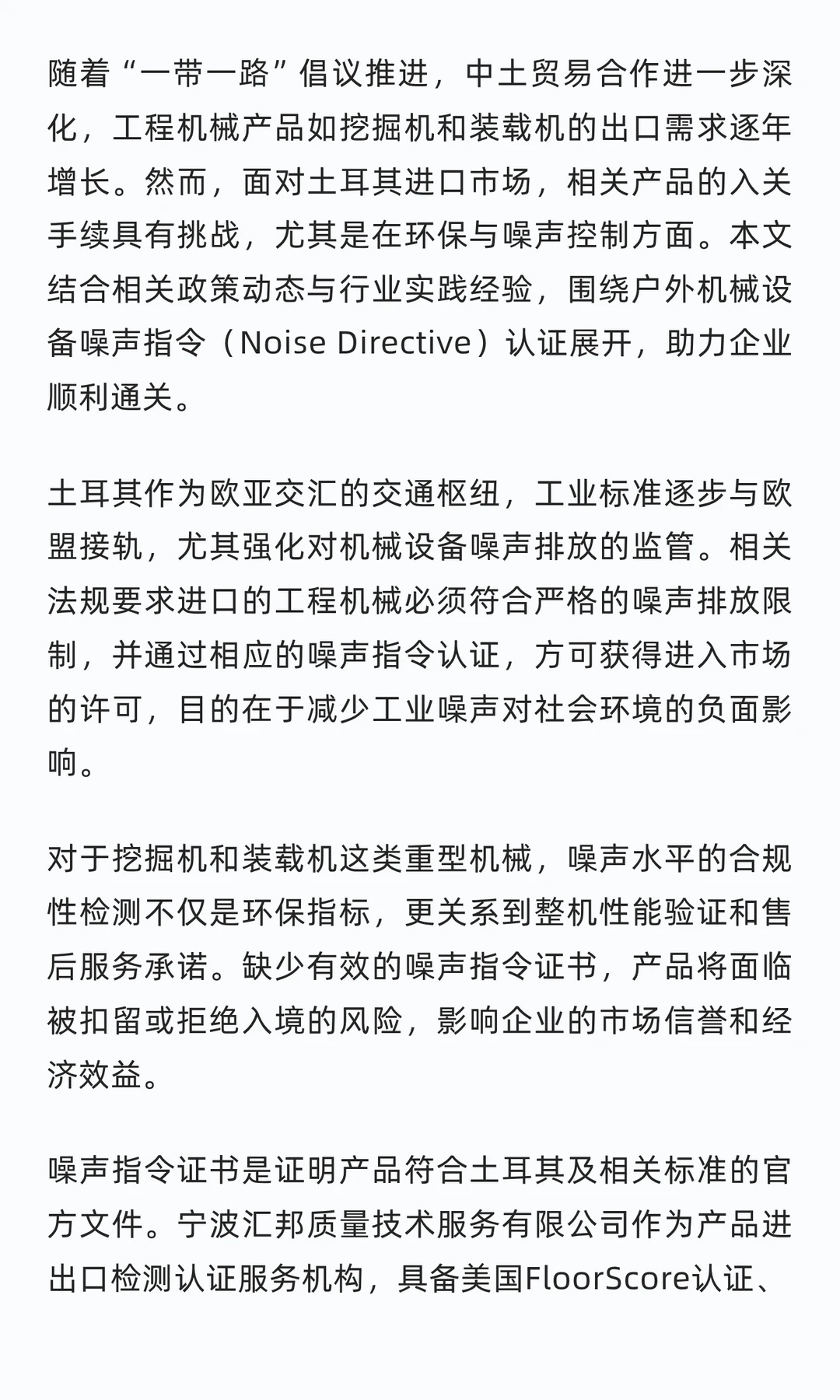 随着“一带一路”倡议推进，中土贸易合作进一步深化，工程机械产品如挖掘机和装载机的出口需求逐年增长。然而，面对土耳其进口市场，相关产品的入关手续具有挑战，尤其是在环保与噪声控制方面。本文结合相关政策动态与行业实践经验，围绕户外机械设备噪声指令（Noise Directive）认证展开，助力企业顺利通关。

土耳其作为欧亚交汇的交通枢纽，工业标准逐步与欧盟接轨，尤其强化对机械设备噪声排放的监管。相关法规要求进口的工程机械必须符合严格的噪声排放限制，并通过相应的噪声指令认证，方可获得进入市场的许可，目的在于减少工业噪声对社会环境的负面影响。

对于挖掘机和装载机这类重型机械，噪声水平的合规性检测不仅是环保指标，更关系到整机性能验证和售后服务承诺。缺少有效的噪声指令证书，产品将面临被扣留或拒绝入境的风险，影响企业的市场信誉和经济效益。

噪声指令证书是证明产品符合土耳其及相关标准的官方文件。宁波汇邦质量技术服务有限公司作为产品进出口检测认证服务机构，具备美国FloorScore认证、